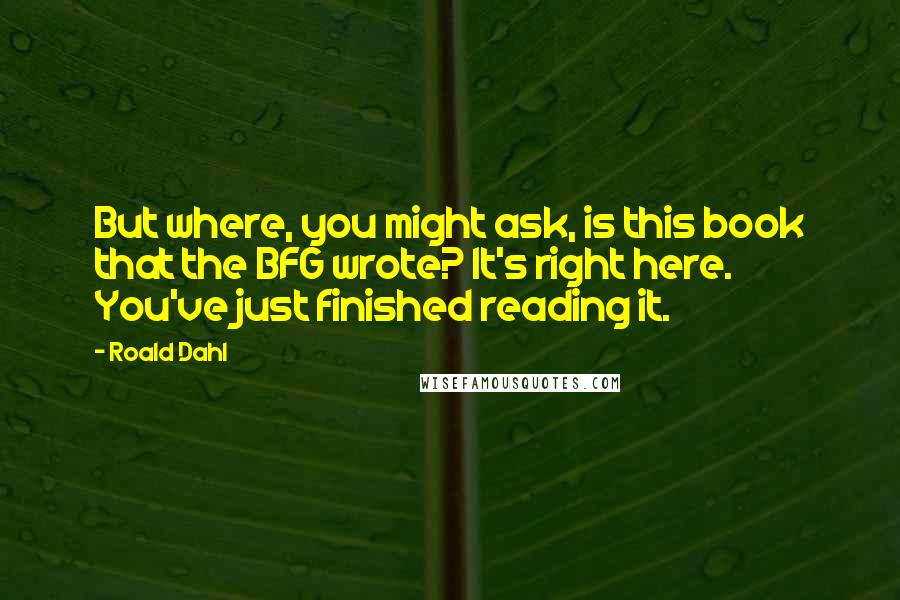 But where, you might ask, is this book that the BFG wrote? It's right here. You've just finished reading it.

- Roald Dahl

WISEFAMOUSQUOTES.COM